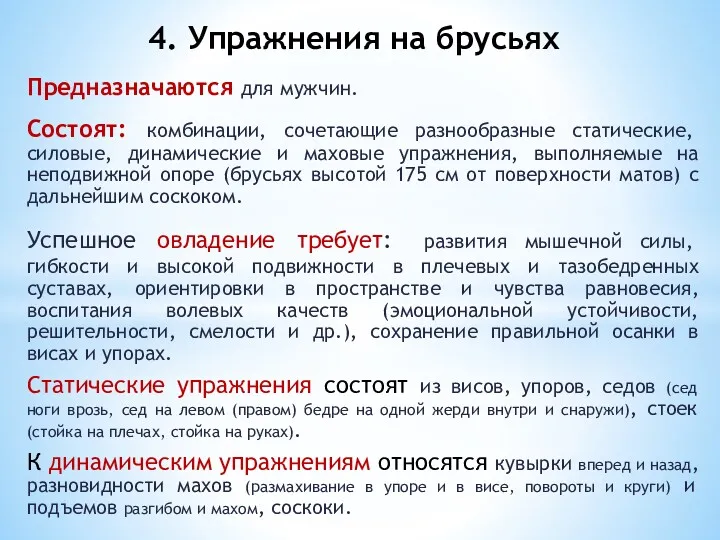 4. Упражнения на брусьях

Предназначаются для мужчин.

Состоят: комбинации, сочетающие разнообразные статические, силовые, динамические и маховые упражнения, выполняемые на неподвижной опоре (брусьях высотой 175 см от поверхности матов) с дальнейшим соскоком.

Успешное овладение требует: развития мышечной силы, гибкости и высокой подвижности в плечевых и тазобедренных суставах, ориентировки в пространстве и чувства равновесия, воспитания волевых качеств (эмоциональной устойчивости, решительности, смелости и др.), сохранение правильной осанки в висах и упорах.

Статические упражнения состоят из висов, упоров, седов (сед ноги врозь, сед на левом (правом) бедре на одной жерди внутри и снаружи), стоек (стойка на плечах, стойка на руках).

К динамическим упражнениям относятся кувырки вперед и назад, разновидности махов (размахивание в упоре и в висе, повороты и круги) и подъемов разгибом и махом, соскоки.